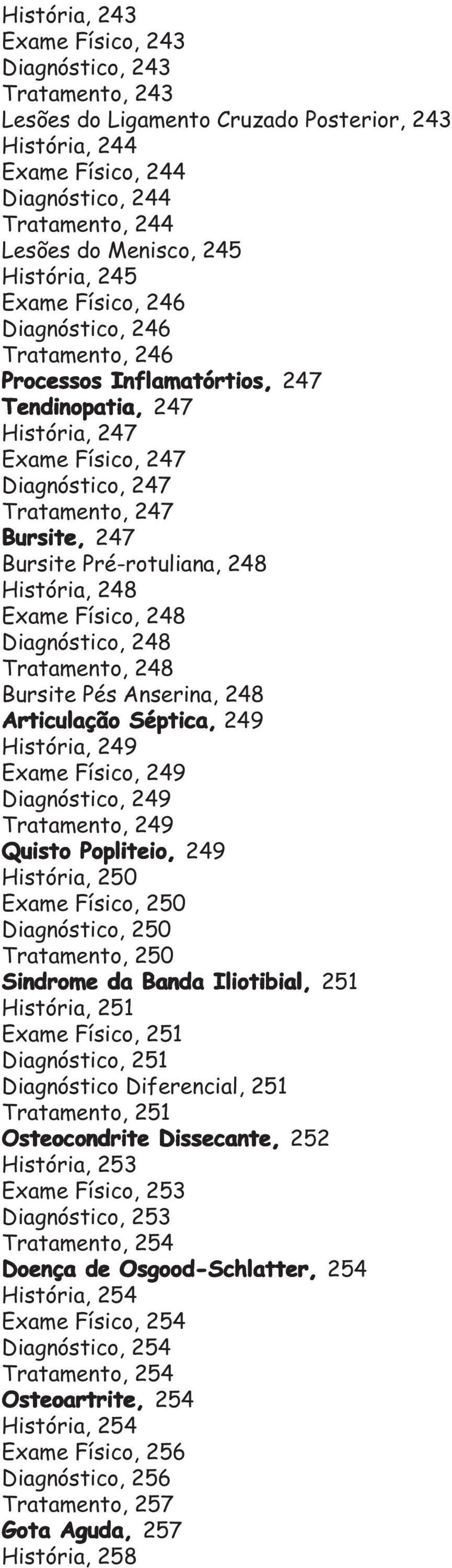 História, 243
Exame Físico, 243
Diagnóstico, 243
Tratamento, 243
Lesões do Ligamento Cruzado Posterior, 243
História, 244
Exame Físico, 244
Diagnóstico, 244
Tratamento, 244
Lesões do Menisco, 245
História, 245
Exame Físico, 246
Diagnóstico, 246
Tratamento, 246
Processos Inflamatórtios, 247
Tendinopatia, 247
História, 247
Exame Físico, 247
Diagnóstico, 247
Tratamento, 247
Bursite, 247
Bursite Pré-rotuliana, 248
História, 248
Exame Físico, 248
Diagnóstico, 248
Tratamento, 248
Bursite Pés Anserina, 248
Articulação Séptica, 249
História, 249
Exame Físico, 249
Diagnóstico, 249
Tratamento, 249
Quisto Popliteio, 249
História, 250
Exame Físico, 250
Diagnóstico, 250
Tratamento, 250
Sindrome da Banda Iliotibial, 251
História, 251
Exame Físico, 251
Diagnóstico, 251
Diagnóstico Diferencial, 251
Tratamento, 251
Osteocondrite Dissecante, 252
História, 253
Exame Físico, 253
Diagnóstico, 253
Tratamento, 254
Doença de Osgood-Schlatter, 254
História, 254
Exame Físico, 254
Diagnóstico, 254
Tratamento, 254
Osteoartrite, 254
História, 254
Exame Físico, 256
Diagnóstico, 256
Tratamento, 257
Gota Aguda, 257
História, 258